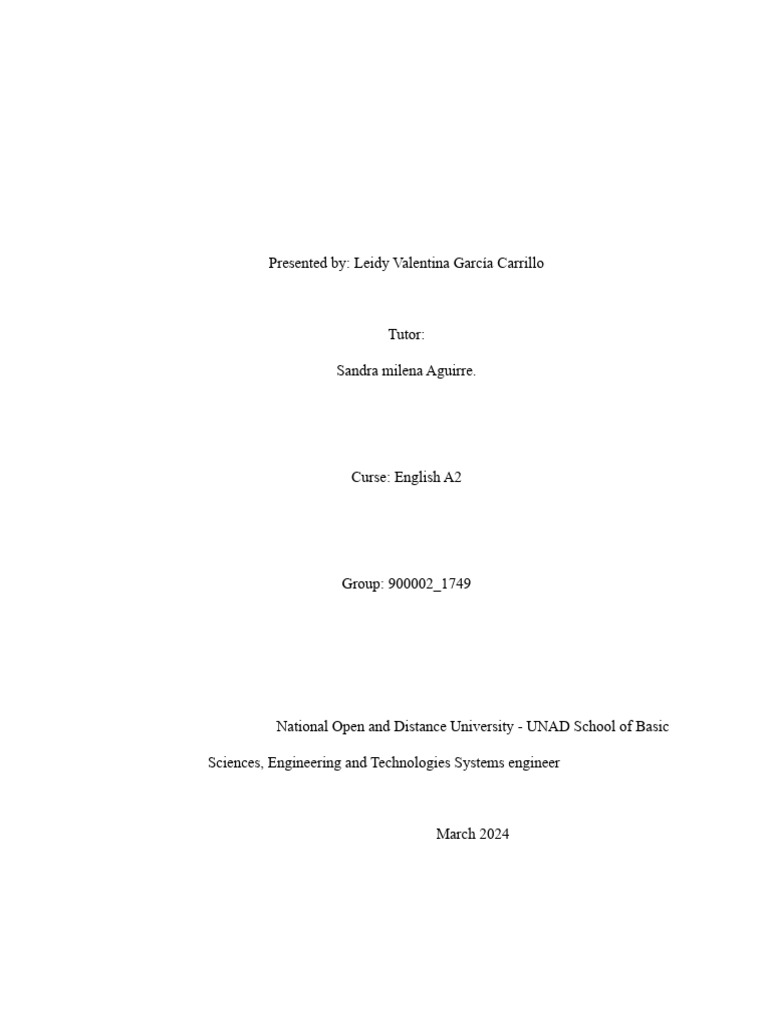 Presented by: Leidy Valentina García Carrillo

Tutor:

Sandra milena Aguirre.

Curse: English A2

Group: 900002_1749

National Open and Distance University - UNAD School of Basic Sciences, Engineering and Technologies Systems engineer

March 2024